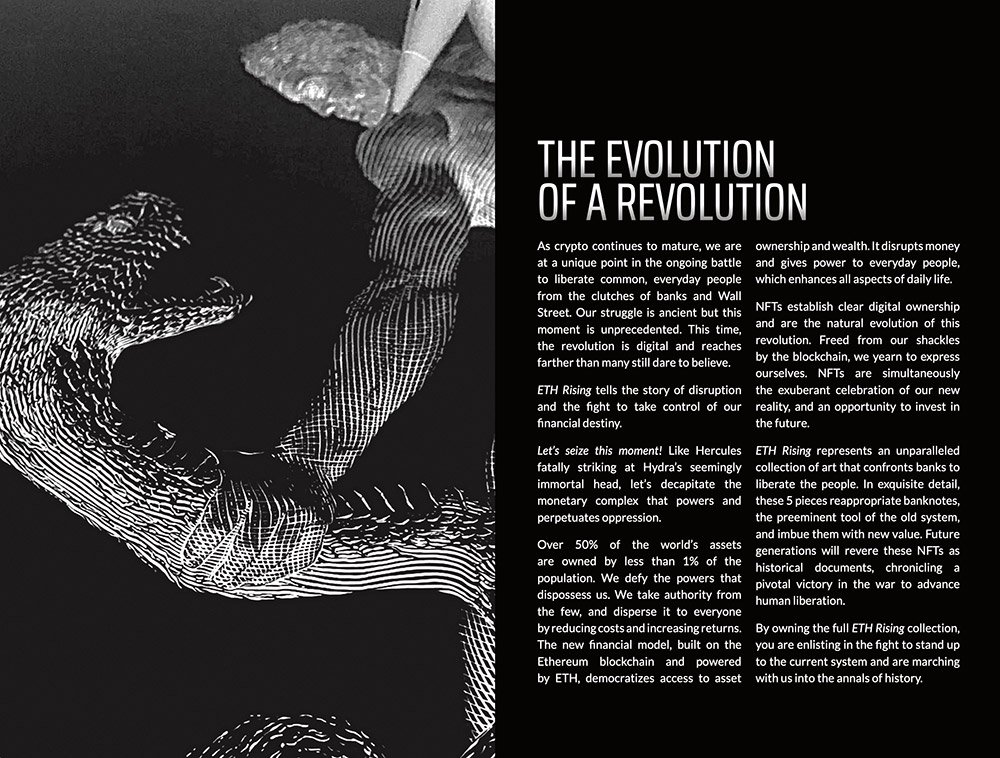 THE EVOLUTION OF A REVOLUTION

As crypto continues to mature, we are at a unique point in the ongoing battle to liberate common, everyday people from the clutches of banks and Wall Street. Our struggle is ancient but this moment is unprecedented. This time, the revolution is digital and reaches farther than many still dare to believe.

ETH Rising tells the story of disruption and the fight to take control of our financial destiny.

Let's seize this moment! Like Hercules fatally striking at Hydra's seemingly immortal head, let's decapitate the monetary complex that powers and perpetuates oppression.

Over 50% of the world's assets are owned by less than 1% of the population. We defy the powers that dispossess us. We take authority from the few, and disperse it to everyone by reducing costs and increasing returns. The new financial model, built on the Ethereum blockchain and powered by ETH, democratizes access to asset ownership and wealth. It disrupts money and gives power to everyday people, which enhances all aspects of daily life.

NFTs establish clear digital ownership and are the natural evolution of this revolution. Freed from our shackles by the blockchain, we yearn to express ourselves. NFTs are simultaneously the exuberant celebration of our new reality, and an opportunity to invest in the future.

ETH Rising represents an unparalleled collection of art that confronts banks to liberate the people. In exquisite detail, these 5 pieces reappropriate banknotes, the preeminent tool of the old system, and imbue them with new value. Future generations will revere these NFTs as historical documents, chronicling a pivotal victory in the war to advance human liberation.

By owning the full ETH Rising collection, you are enlisting in the fight to stand up to the current system and are marching with us into the annals of history.